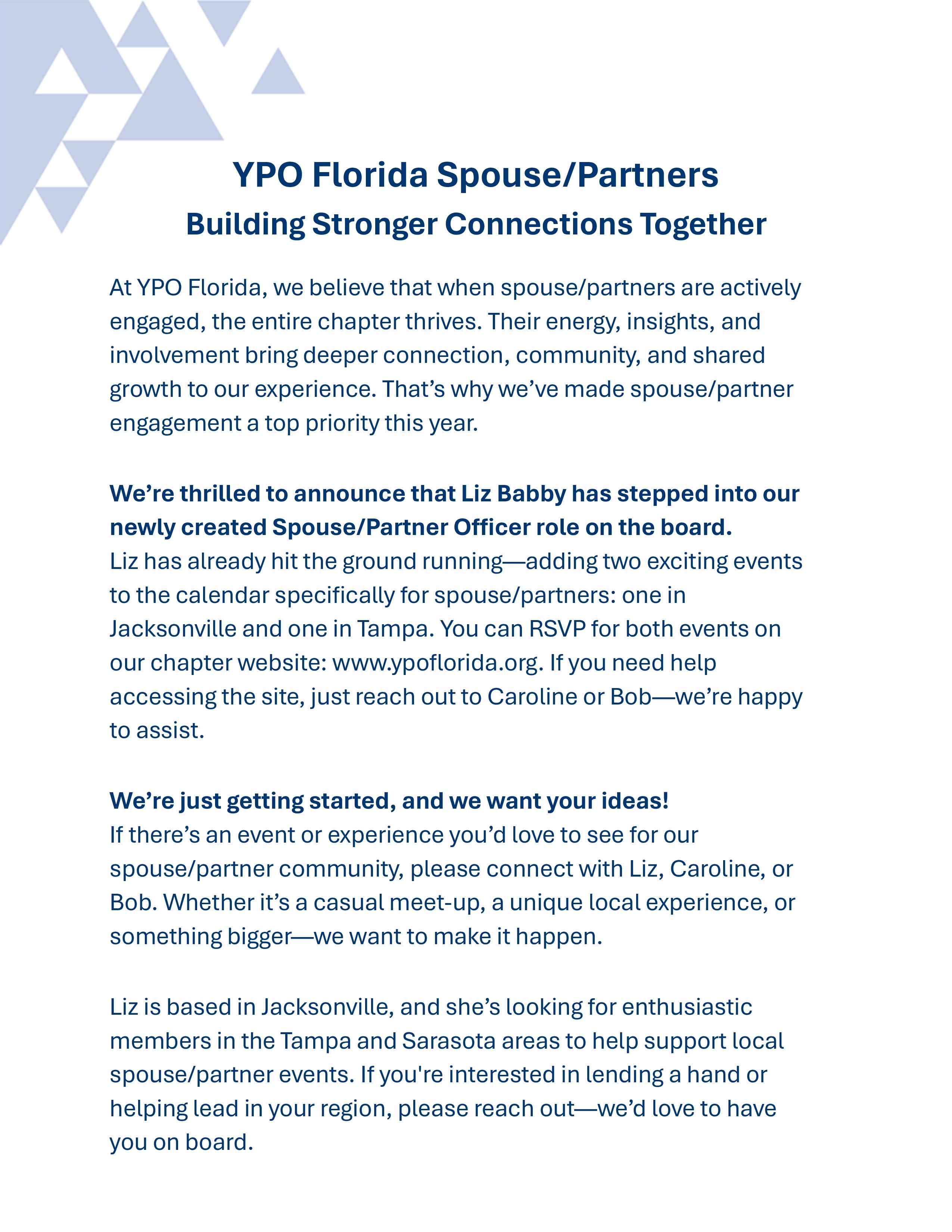 YPO Florida Spouse/Partners
Building Stronger Connections Together

At YPO Florida, we believe that when spouse/partners are actively engaged, the entire chapter thrives. Their energy, insights, and involvement bring deeper connection, community, and shared growth to our experience. That’s why we’ve made spouse/partner engagement a top priority this year.

We’re thrilled to announce that Liz Babby has stepped into our newly created Spouse/Partner Officer role on the board.
Liz has already hit the ground running—adding two exciting events to the calendar specifically for spouse/partners: one in Jacksonville and one in Tampa. You can RSVP for both events on our chapter website: www.ypoflorida.org. If you need help accessing the site, just reach out to Caroline or Bob—we’re happy to assist.

We’re just getting started, and we want your ideas!
If there’s an event or experience you’d love to see for our spouse/partner community, please connect with Liz, Caroline, or Bob. Whether it’s a casual meet-up, a unique local experience, or something bigger—we want to make it happen.

Liz is based in Jacksonville, and she’s looking for enthusiastic members in the Tampa and Sarasota areas to help support local spouse/partner events. If you're interested in lending a hand or helping lead in your region, please reach out—we’d love to have you on board.